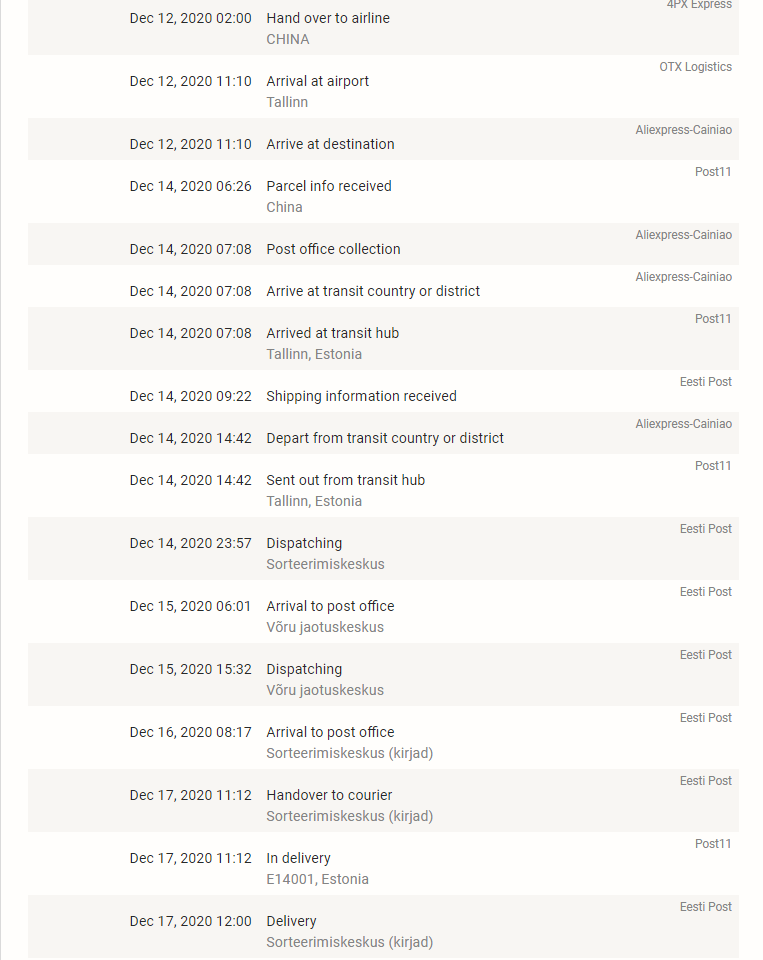 4PX Express
Dec 12, 2020 02:00 Hand over to airline
CHINA

OTX Logistics
Dec 12, 2020 11:10 Arrival at airport
Tallinn

Aliexpress-Cainiao
Dec 12, 2020 11:10 Arrive at destination

Post11
Dec 14, 2020 06:26 Parcel info received
China

Aliexpress-Cainiao
Dec 14, 2020 07:08 Post office collection

Aliexpress-Cainiao
Dec 14, 2020 07:08 Arrive at transit country or district

Post11
Dec 14, 2020 07:08 Arrived at transit hub
Tallinn, Estonia

Eesti Post
Dec 14, 2020 09:22 Shipping information received

Aliexpress-Cainiao
Dec 14, 2020 14:42 Depart from transit country or district

Post11
Dec 14, 2020 14:42 Sent out from transit hub
Tallinn, Estonia

Eesti Post
Dec 14, 2020 23:57 Dispatching
Sorteerimiskeskus

Eesti Post
Dec 15, 2020 06:01 Arrival to post office
Võru jaotuskeskus

Eesti Post
Dec 15, 2020 15:32 Dispatching
Võru jaotuskeskus

Eesti Post
Dec 16, 2020 08:17 Arrival to post office
Sorteerimiskeskus (kirjad)

Eesti Post
Dec 17, 2020 11:12 Handover to courier
Sorteerimiskeskus (kirjad)

Post11
Dec 17, 2020 11:12 In delivery
E14001, Estonia

Eesti Post
Dec 17, 2020 12:00 Delivery
Sorteerimiskeskus (kirjad)